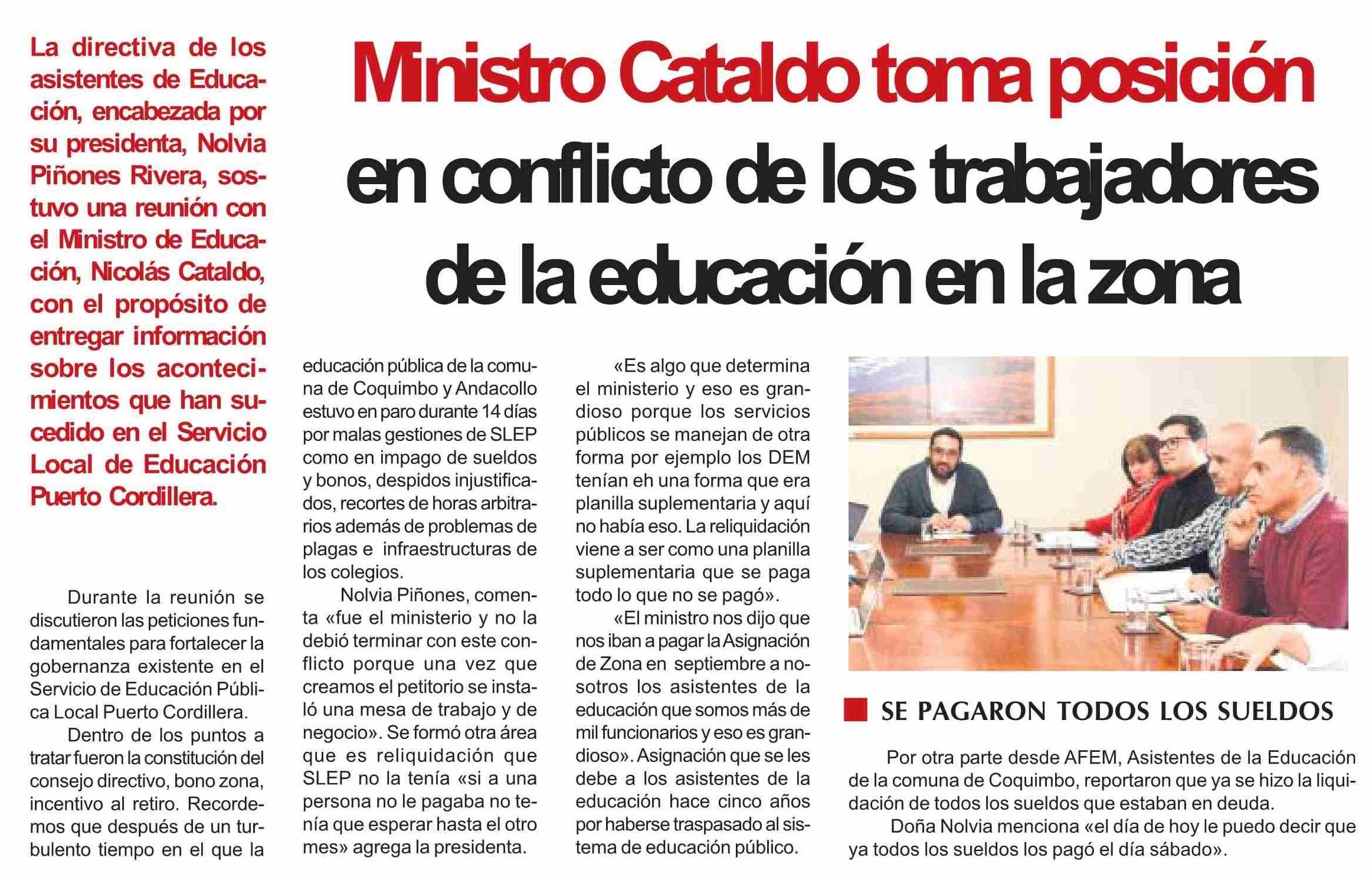 Ministro Cataldo toma posición en conflicto de los trabajadores de la educación en la zona

La directiva de los asistentes de Educación, encabezada por su presidenta, Nolvia Piñones Rivera, sostuvo una reunión con el Ministro de Educación, Nicolás Cataldo, con el propósito de entregar información sobre los acontecimientos que han sucedido en el Servicio Local de Educación Puerto Cordillera.

Durante la reunión se discutieron las peticiones fundamentales para fortalecer la gobernanza existente en el Servicio de Educación Pública Local Puerto Cordillera.

Dentro de los puntos a tratar fueron la constitución del consejo directivo, bono zona, incentivo al retiro. Recordemos que después de un turbulento tiempo en el que la educación pública de la comuna de Coquimbo y Andacollo estuvo en paro durante 14 días por malas gestiones de SLEP como en impago de sueldos y bonos, despidos injustificados, recortes de horas arbitrarios además de problemas de plagas e infraestructuras de los colegios.

Nolvia Piñones, comenta «fue el ministerio y no la debió terminar con este conflicto porque una vez que creamos el petitorio se instaló una mesa de trabajo y de negocio». Se formó otra área que es reliquidación que SLEP no la tenía «si a una persona no le pagaba no tenía que esperar hasta el otro mes» agrega la presidenta.

«Es algo que determina el ministerio y eso es grandioso porque los servicios públicos se manejan de otra forma por ejemplo los DEM tenían eh una forma que era planilla suplementaria y aquí no había eso. La reliquidación viene a ser como una planilla suplementaria que se paga todo lo que no se pagó».

«El ministro nos dijo que nos iban a pagar la Asignación de Zona en septiembre a nosotros los asistentes de la educación que somos más de mil funcionarios y eso es grandioso». Asignación que se les debe a los asistentes de la educación hace cinco años por haberse traspasado al sistema de educación público.

SE PAGARON TODOS LOS SUELDOS

Por otra parte desde AFEM, Asistentes de la Educación de la comuna de Coquimbo, reportaron que ya se hizo la liquidación de todos los sueldos que estaban en deuda.

Doña Nolvia menciona «el día de hoy le puedo decir que ya todos los sueldos los pagó el día sábado».